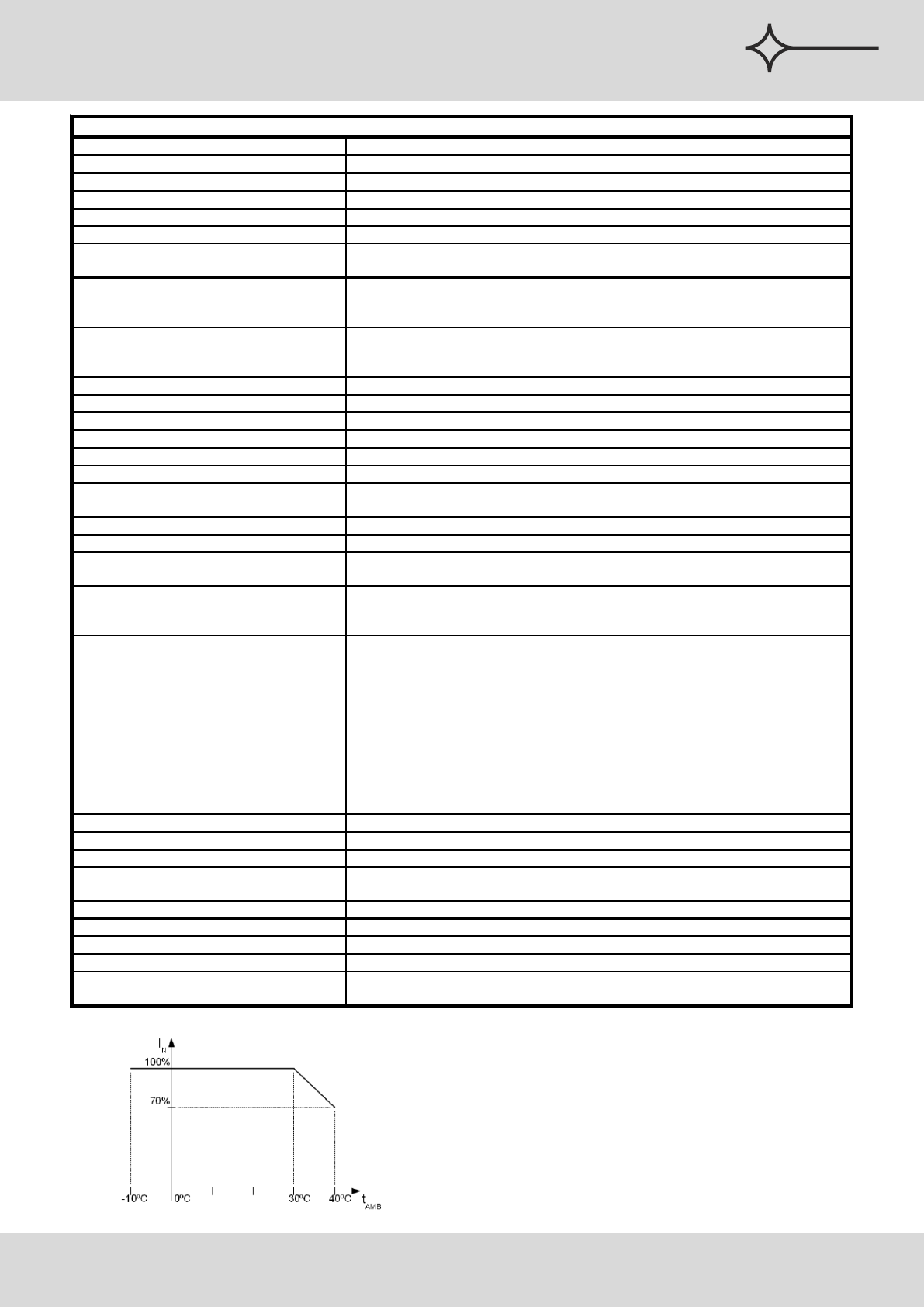 $I_N$
100%
70%
-10ºC
0ºC
30ºC
40ºC
$t_{AMB}$